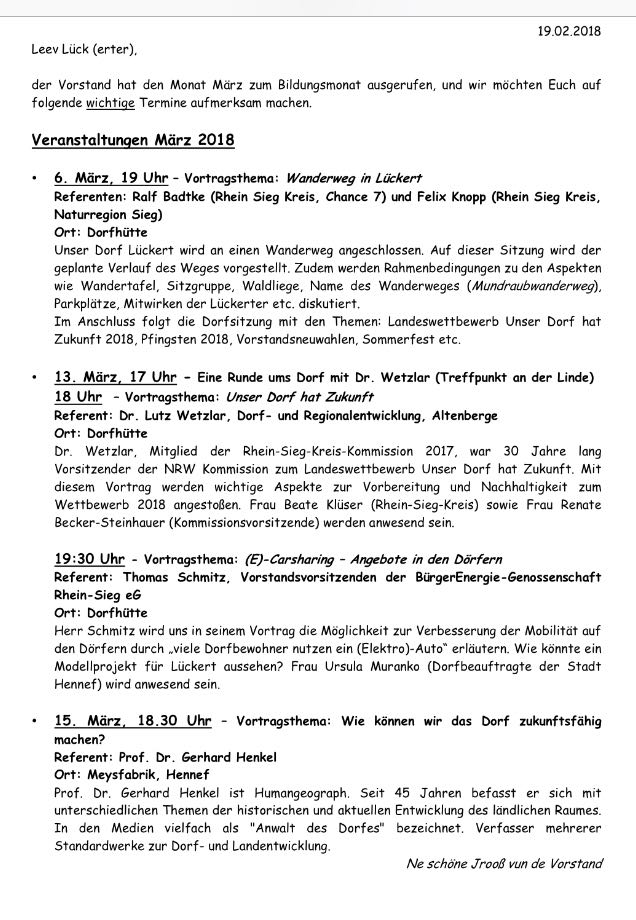 19.02.2018

Leev Lück (erter),

der Vorstand hat den Monat März zum Bildungsmonat ausgerufen, und wir möchten Euch auf folgende wichtige Termine aufmerksam machen.

Veranstaltungen März 2018

• 6. März, 19 Uhr – Vortragsthema: Wanderweg in Lückert
Referenten: Ralf Badtke (Rhein Sieg Kreis, Chance 7) und Felix Knopp (Rhein Sieg Kreis, Naturregion Sieg)
Ort: Dorfhütte
Unser Dorf Lückert wird an einen Wanderweg angeschlossen. Auf dieser Sitzung wird der geplante Verlauf des Weges vorgestellt. Zudem werden Rahmenbedingungen zu den Aspekten wie Wandertafel, Sitzgruppe, Waldliege, Name des Wanderweges (Mundraubwanderweg), Parkplätze, Mitwirken der Lückerter etc. diskutiert.
Im Anschluss folgt die Dorfsitzung mit den Themen: Landeswettbewerb Unser Dorf hat Zukunft 2018, Pfingsten 2018, Vorstandsneuwahlen, Sommerfest etc.

• 13. März, 17 Uhr - Eine Runde ums Dorf mit Dr. Wetzlar (Treffpunkt an der Linde)
18 Uhr – Vortragsthema: Unser Dorf hat Zukunft
Referent: Dr. Lutz Wetzlar, Dorf- und Regionalentwicklung, Altenberge
Ort: Dorfhütte
Dr. Wetzlar, Mitglied der Rhein-Sieg-Kreis-Kommission 2017, war 30 Jahre lang Vorsitzender der NRW Kommission zum Landeswettbewerb Unser Dorf hat Zukunft. Mit diesem Vortrag werden wichtige Aspekte zur Vorbereitung und Nachhaltigkeit zum Wettbewerb 2018 angestoßen. Frau Beate Klüser (Rhein-Sieg-Kreis) sowie Frau Renate Becker-Steinhauer (Kommissionsvorsitzende) werden anwesend sein.

19:30 Uhr - Vortragsthema: (E)-Carsharing – Angebote in den Dörfern
Referent: Thomas Schmitz, Vorstandsvorsitzenden der BürgerEnergie-Genossenschaft Rhein-Sieg eG
Ort: Dorfhütte
Herr Schmitz wird uns in seinem Vortrag die Möglichkeit zur Verbesserung der Mobilität auf den Dörfern durch „viele Dorfbewohner nutzen ein (Elektro)-Auto" erläutern. Wie könnte ein Modellprojekt für Lückert aussehen? Frau Ursula Muranko (Dorfbeauftragte der Stadt Hennef) wird anwesend sein.

• 15. März, 18.30 Uhr – Vortragsthema: Wie können wir das Dorf zukunftsfähig machen?
Referent: Prof. Dr. Gerhard Henkel
Ort: Meysfabrik, Hennef
Prof. Dr. Gerhard Henkel ist Humangeograph. Seit 45 Jahren befasst er sich mit unterschiedlichen Themen der historischen und aktuellen Entwicklung des ländlichen Raumes. In den Medien vielfach als "Anwalt des Dorfes" bezeichnet. Verfasser mehrerer Standardwerke zur Dorf- und Landentwicklung.

Ne schöne Jrooß vun de Vorstand